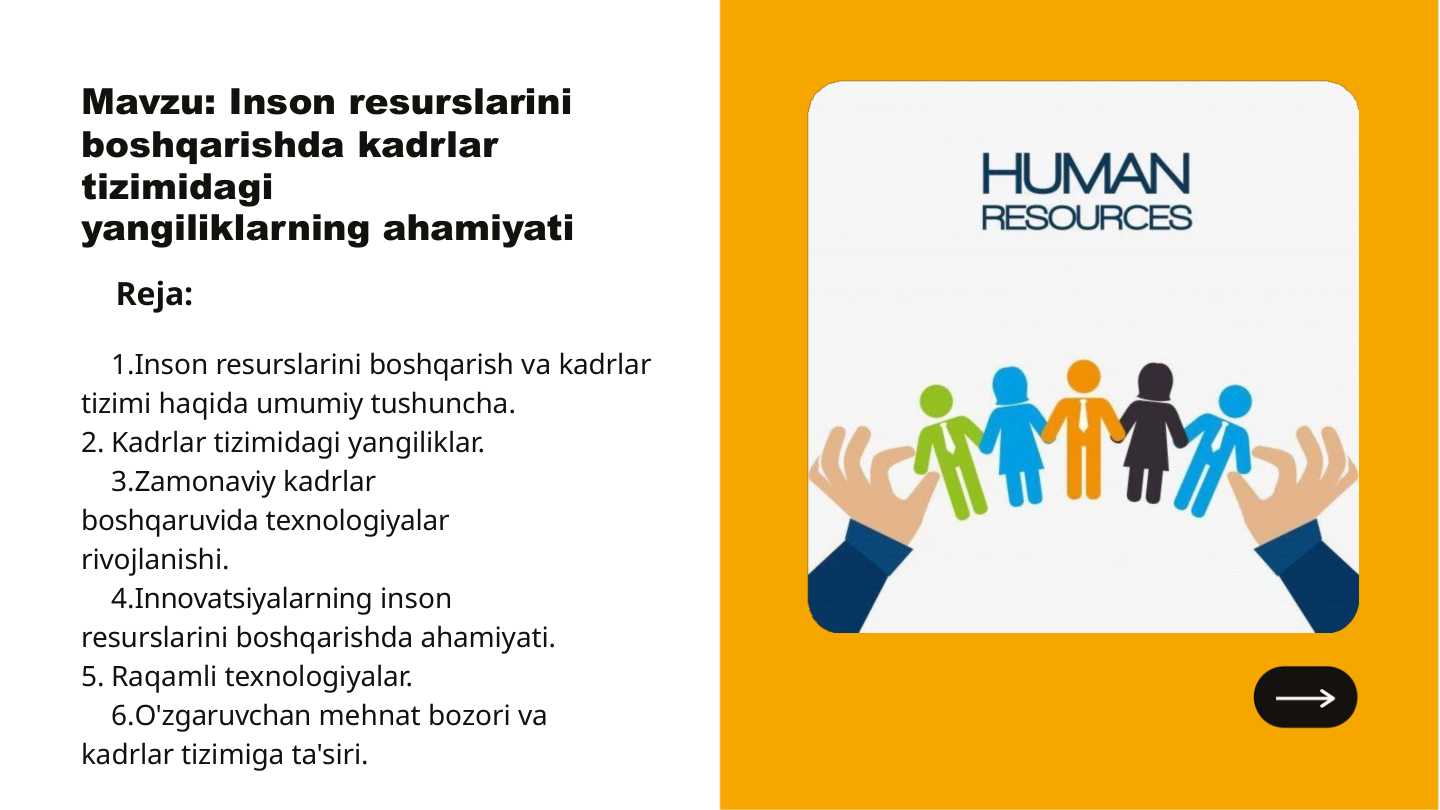 Mavzu: Inson resurslarini boshqarishda kadrlar tizimidagi yangiliklarning ahamiyati

Reja:

1.Inson resurslarini boshqarish va kadrlar tizimi haqida umumiy tushuncha.
2. Kadrlar tizimidagi yangiliklar.
3.Zamonaviy kadrlar boshqaruvida texnologiyalar rivojlanishi.
4.Innovatsiyalarning inson resurslarini boshqarishda ahamiyati.
5. Raqamli texnologiyalar.
6.O'zgaruvchan mehnat bozori va kadrlar tizimiga ta'siri.

HUMAN RESOURCES